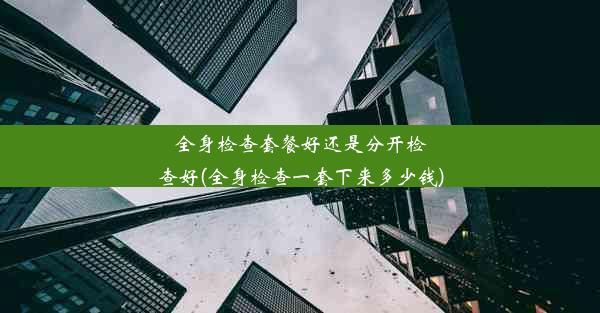 全身检查套餐好还是分开检查好(全身检查一套下来多少钱)